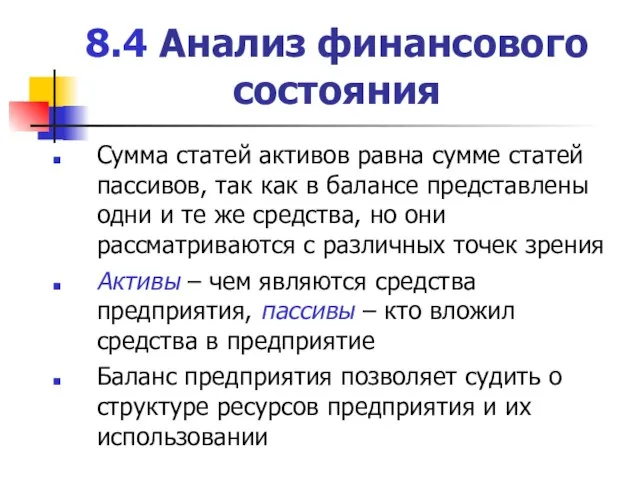 8.4 Анализ финансового состояния

Сумма статей активов равна сумме статей пассивов, так как в балансе представлены одни и те же средства, но они рассматриваются с различных точек зрения

Активы – чем являются средства предприятия, пассивы – кто вложил средства в предприятие

Баланс предприятия позволяет судить о структуре ресурсов предприятия и их использовании